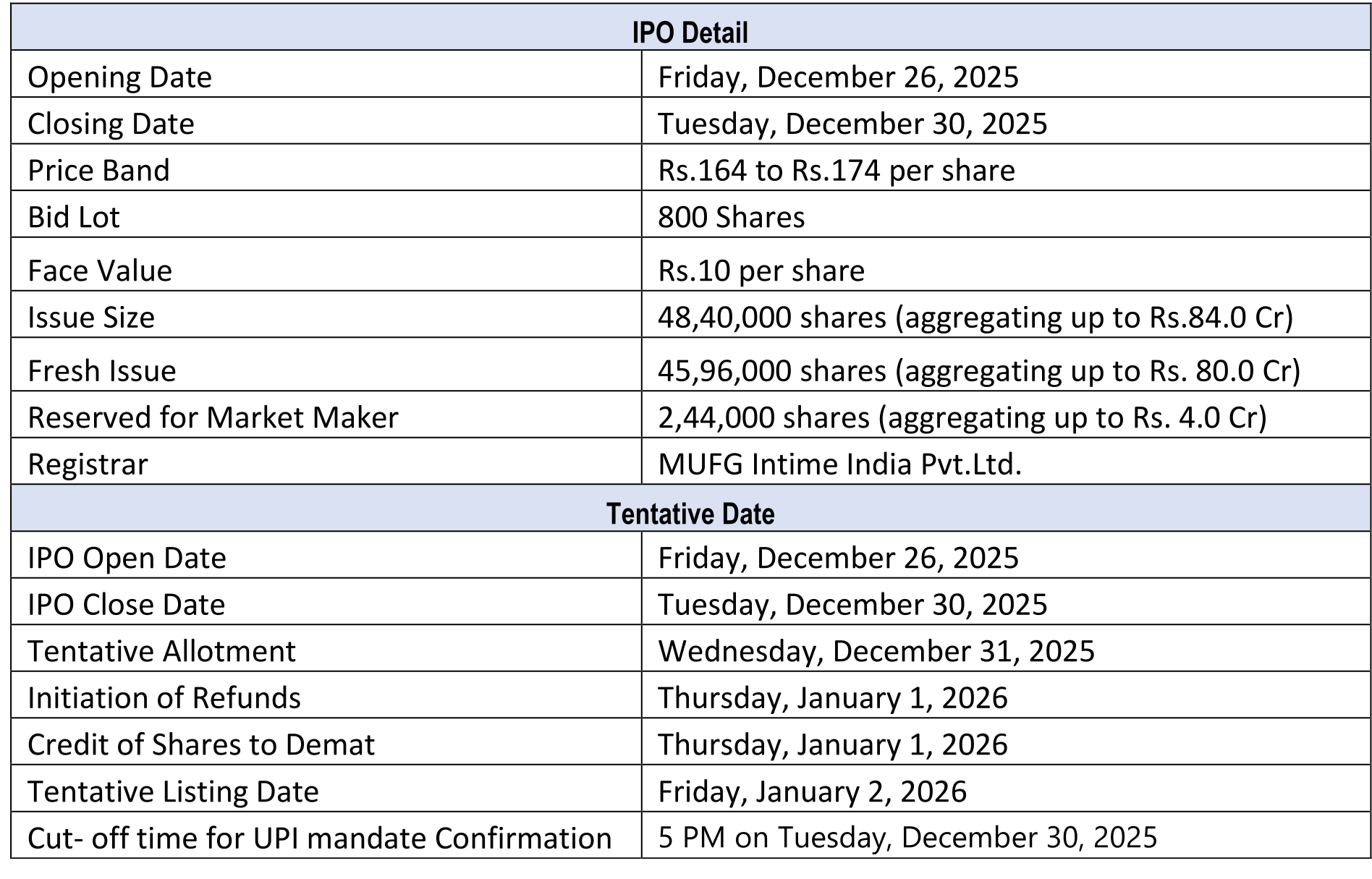 | IPO Detail | |
|---|---|
| Opening Date | Friday, December 26, 2025 |
| Closing Date | Tuesday, December 30, 2025 |
| Price Band | Rs.164 to Rs.174 per share |
| Bid Lot | 800 Shares |
| Face Value | Rs.10 per share |
| Issue Size | 48,40,000 shares (aggregating up to Rs.84.0 Cr) |
| Fresh Issue | 45,96,000 shares (aggregating up to Rs. 80.0 Cr) |
| Reserved for Market Maker | 2,44,000 shares (aggregating up to Rs. 4.0 Cr) |
| Registrar | MUFG Intime India Pvt.Ltd. |
| Tentative Date | |
| IPO Open Date | Friday, December 26, 2025 |
| IPO Close Date | Tuesday, December 30, 2025 |
| Tentative Allotment | Wednesday, December 31, 2025 |
| Initiation of Refunds | Thursday, January 1, 2026 |
| Credit of Shares to Demat | Thursday, January 1, 2026 |
| Tentative Listing Date | Friday, January 2, 2026 |
| Cut- off time for UPI mandate Confirmation | 5 PM on Tuesday, December 30, 2025 |